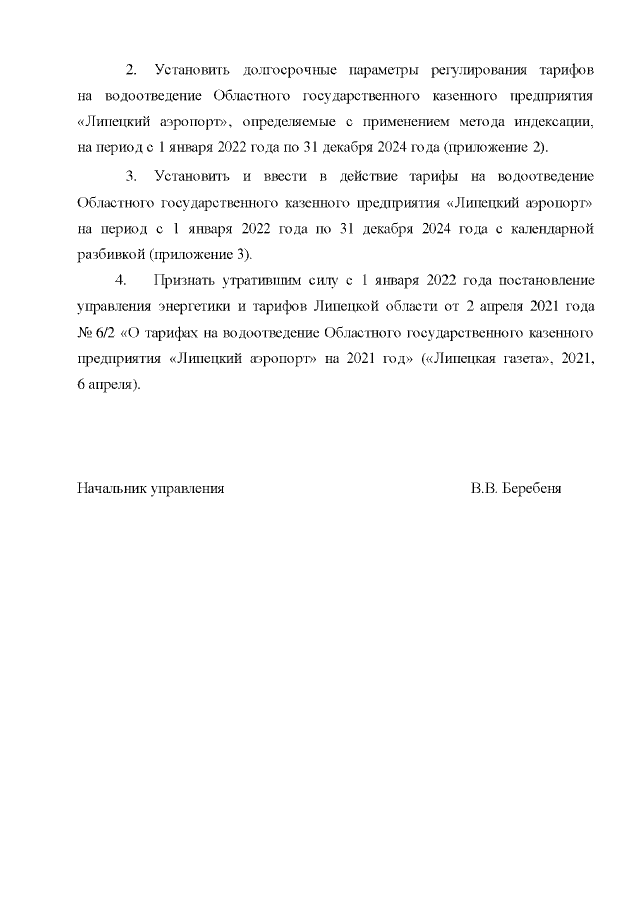 2. Установить долгосрочные параметры регулирования тарифов на водоотведение Областного государственного казенного предприятия «Липецкий аэропорт», определяемые с применением метода индексации, на период с 1 января 2022 года по 31 декабря 2024 года (приложение 2).

3. Установить и ввести в действие тарифы на водоотведение Областного государственного казенного предприятия «Липецкий аэропорт» на период с 1 января 2022 года по 31 декабря 2024 года с календарной разбивкой (приложение 3).

4. Признать утратившим силу с 1 января 2022 года постановление управления энергетики и тарифов Липецкой области от 2 апреля 2021 года № 6/2 «О тарифах на водоотведение Областного государственного казенного предприятия «Липецкий аэропорт» на 2021 год» («Липецкая газета», 2021, 6 апреля).

Начальник управления В.В. Беребеня